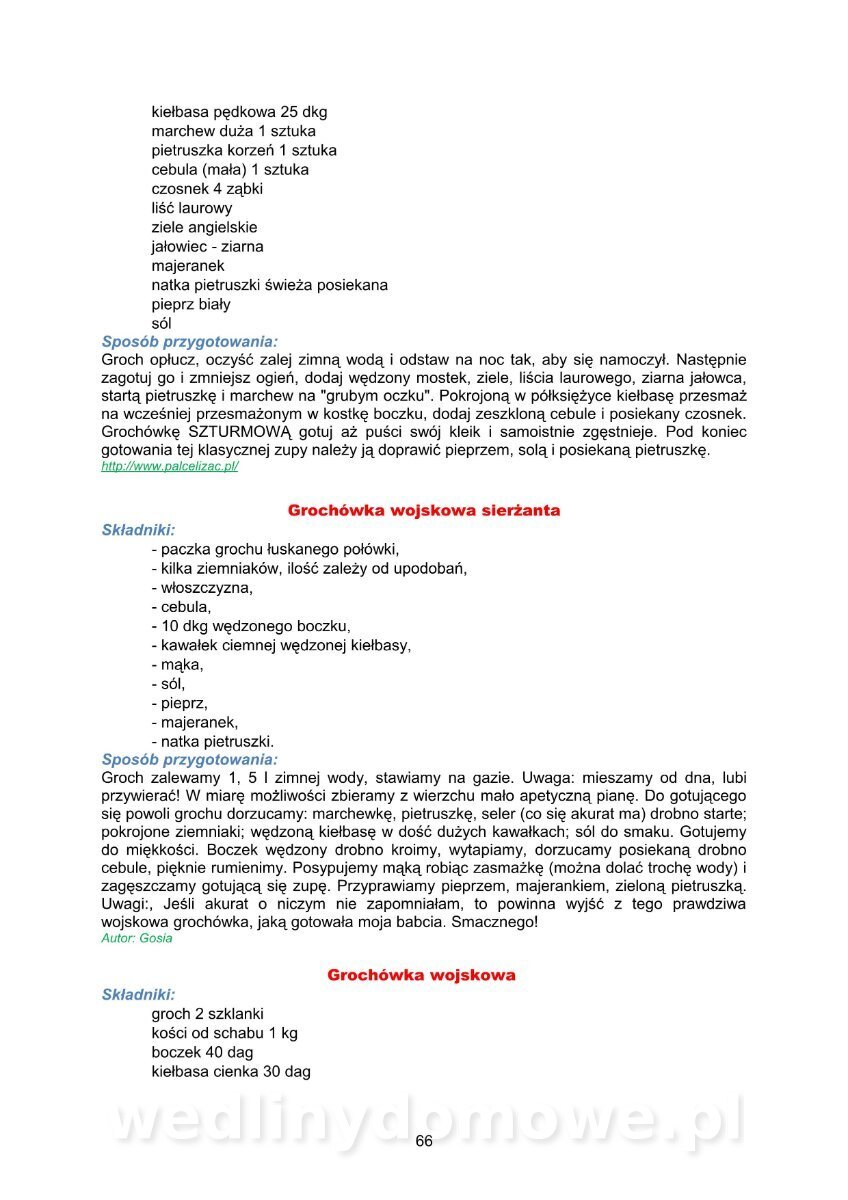 kiełbasa pędkowa 25 dkg
marchew duża 1 sztuka
pietruszka korzeń 1 sztuka
cebula (mała) 1 sztuka
czosnek 4 ząbki
liść laurowy
ziele angielskie
jałowiec - ziarna
majeranek
natka pietruszki świeża posiekana
pieprz biały
sól

Sposób przygotowania:
Groch opłucz, oczyść zalej zimną wodą i odstaw na noc tak, aby się namoczył. Następnie zagotuj go i zmniejsz ogień, dodaj wędzony mostek, ziele, liścia laurowego, ziarna jałowca, startą pietruszkę i marchew na "grubym oczku". Pokrojoną w półksiężyce kiełbasę przesmaż na wcześniej przesmażonym w kostkę boczku, dodaj zeszkloną cebule i posiekany czosnek. Grochówkę SZTURMOWĄ gotuj aż puści swój kleik i samoistnie zgęstnieje. Pod koniec gotowania tej klasycznej zupy należy ją doprawić pieprzem, solą i posiekaną pietruszkę.
http://www.palcelizac.pl/

Grochówka wojskowa sierżanta

Składniki:
- paczka grochu łuskanego połówki,
- kilka ziemniaków, ilość zależy od upodobań,
- włoszczyzna,
- cebula,
- 10 dkg wędzonego boczku,
- kawałek ciemnej wędzonej kiełbasy,
- mąka,
- sól,
- pieprz,
- majeranek,
- natka pietruszki.

Sposób przygotowania:
Groch zalewamy 1, 5 l zimnej wody, stawiamy na gazie. Uwaga: mieszamy od dna, lubi przywierać! W miarę możliwości zbieramy z wierzchu mało apetyczną pianę. Do gotującego się powoli grochu dorzucamy: marchewkę, pietruszkę, seler (co się akurat ma) drobno starte; pokrojone ziemniaki; wędzoną kiełbasę w dość dużych kawałkach; sól do smaku. Gotujemy do miękkości. Boczek wędzony drobno kroimy, wytapiamy, dorzucamy posiekaną drobno cebule, pięknie rumienimy. Posypujemy mąką robiąc zasmażkę (można dolać trochę wody) i zagęszczamy gotującą się zupę. Przyprawiamy pieprzem, majerankiem, zieloną pietruszką. Uwagi:, Jeśli akurat o niczym nie zapomniałam, to powinna wyjść z tego prawdziwa wojskowa grochówka, jaką gotowała moja babcia. Smacznego!
Autor: Gosia

Grochówka wojskowa

Składniki:
groch 2 szklanki
kości od schabu 1 kg
boczek 40 dag
kiełbasa cienka 30 dag

wedlinydomowe.pl

66